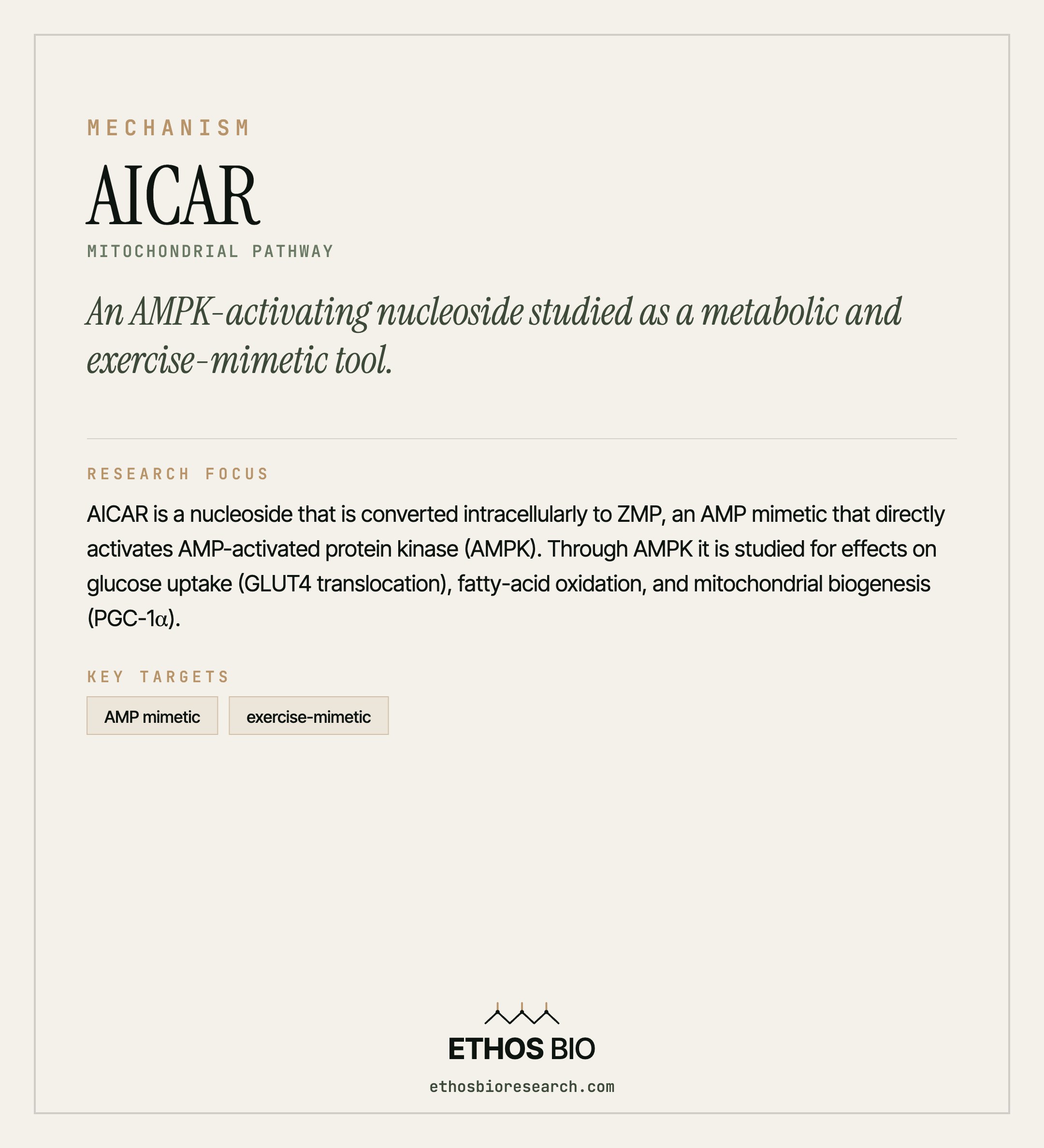 MECHANISM

AICAR

MITOCHONDRIAL PATHWAY

An AMPK-activating nucleoside studied as a metabolic and exercise-mimetic tool.

RESEARCH FOCUS

AICAR is a nucleoside that is converted intracellularly to ZMP, an AMP mimetic that directly activates AMP-activated protein kinase (AMPK). Through AMPK it is studied for effects on glucose uptake (GLUT4 translocation), fatty-acid oxidation, and mitochondrial biogenesis (PGC-1α).

KEY TARGETS

AMP mimetic

exercise-mimetic

ETHOS BIO

ethosbioresearch.com